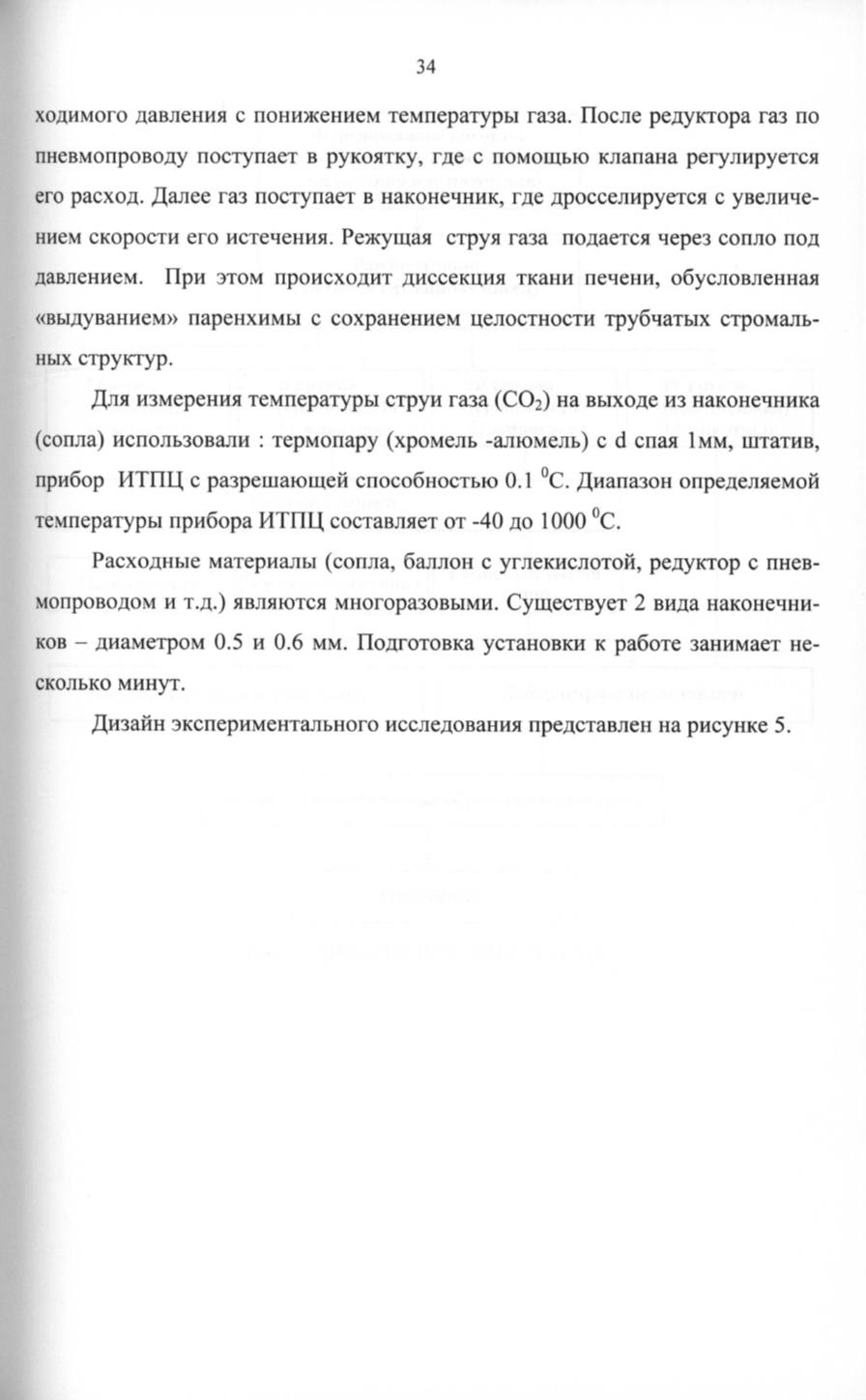 34

ходимого давления с понижением температуры газа. После редуктора газ по пневмопроводу поступает в рукоятку, где с помощью клапана регулируется его расход. Далее газ поступает в наконечник, где дросселируется с увеличением скорости его истечения. Режущая струя газа подается через сопло под давлением. При этом происходит диссекция ткани печени, обусловленная «выдуванием» паренхимы с сохранением целостности трубчатых стромальных структур.

Для измерения температуры струи газа ($CO_2$) на выходе из наконечника (сопла) использовали : термопару (хромель -алюмель) с d спая 1мм, штатив, прибор ИТПЦ с разрешающей способностью 0.1 $^0$C. Диапазон определяемой температуры прибора ИТПЦ составляет от -40 до 1000 $^0$C.

Расходные материалы (сопла, баллон с углекислотой, редуктор с пневмопроводом и т.д.) являются многоразовыми. Существует 2 вида наконечников – диаметром 0.5 и 0.6 мм. Подготовка установки к работе занимает несколько минут.

Дизайн экспериментального исследования представлен на рисунке 5.